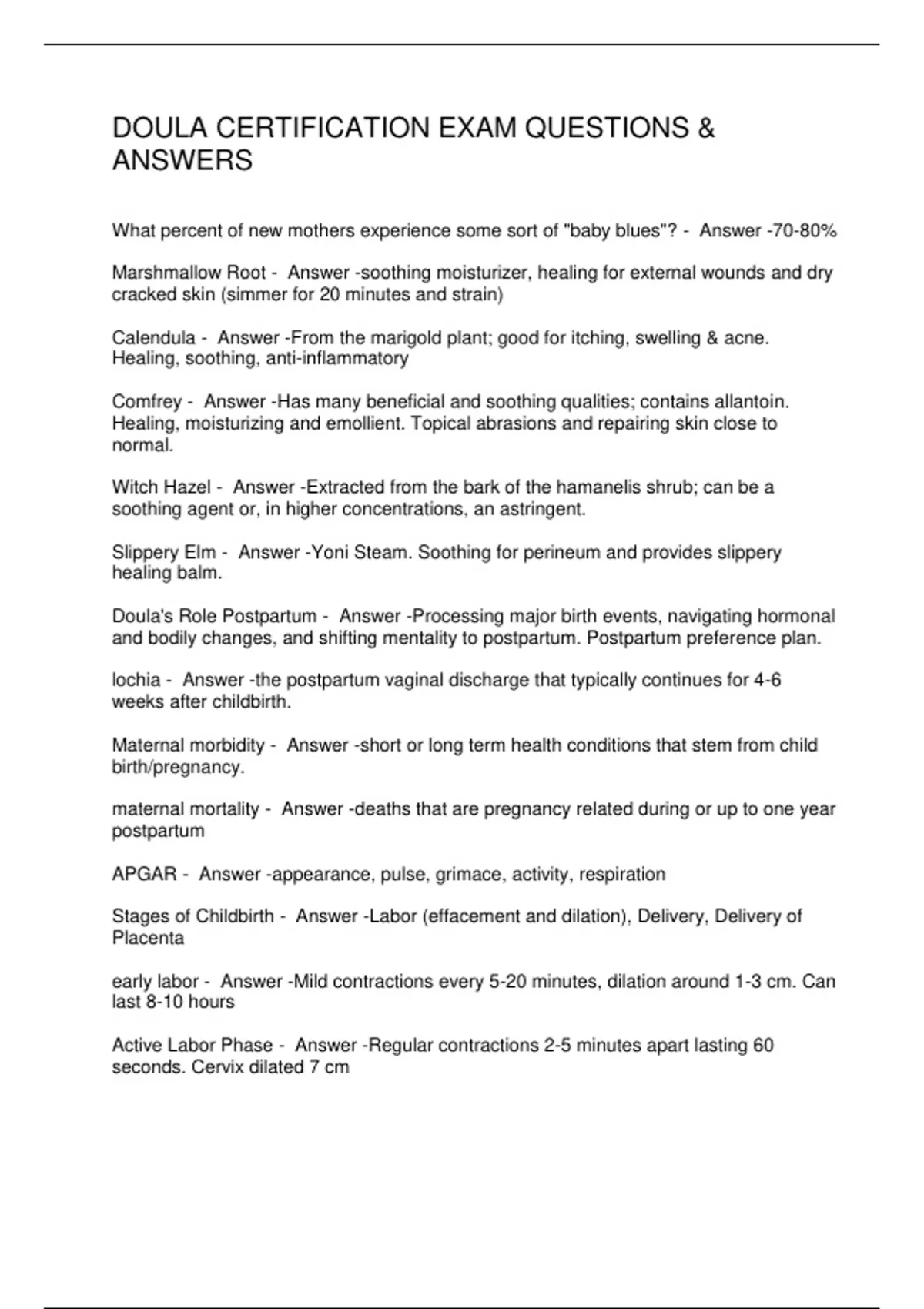 DOULA CERTIFICATION EXAM QUESTIONS & ANSWERS

What percent of new mothers experience some sort of "baby blues"? - Answer -70-80%

Marshmallow Root - Answer -soothing moisturizer, healing for external wounds and dry cracked skin (simmer for 20 minutes and strain)

Calendula - Answer -From the marigold plant; good for itching, swelling & acne. Healing, soothing, anti-inflammatory

Comfrey - Answer -Has many beneficial and soothing qualities; contains allantoin. Healing, moisturizing and emollient. Topical abrasions and repairing skin close to normal.

Witch Hazel - Answer -Extracted from the bark of the hamanelis shrub; can be a soothing agent or, in higher concentrations, an astringent.

Slippery Elm - Answer -Yoni Steam. Soothing for perineum and provides slippery healing balm.

Doula's Role Postpartum - Answer -Processing major birth events, navigating hormonal and bodily changes, and shifting mentality to postpartum. Postpartum preference plan.

lochia - Answer -the postpartum vaginal discharge that typically continues for 4-6 weeks after childbirth.

Maternal morbidity - Answer -short or long term health conditions that stem from child birth/pregnancy.

maternal mortality - Answer -deaths that are pregnancy related during or up to one year postpartum

APGAR - Answer -appearance, pulse, grimace, activity, respiration

Stages of Childbirth - Answer -Labor (effacement and dilation), Delivery, Delivery of Placenta

early labor - Answer -Mild contractions every 5-20 minutes, dilation around 1-3 cm. Can last 8-10 hours

Active Labor Phase - Answer -Regular contractions 2-5 minutes apart lasting 60 seconds. Cervix dilated 7 cm